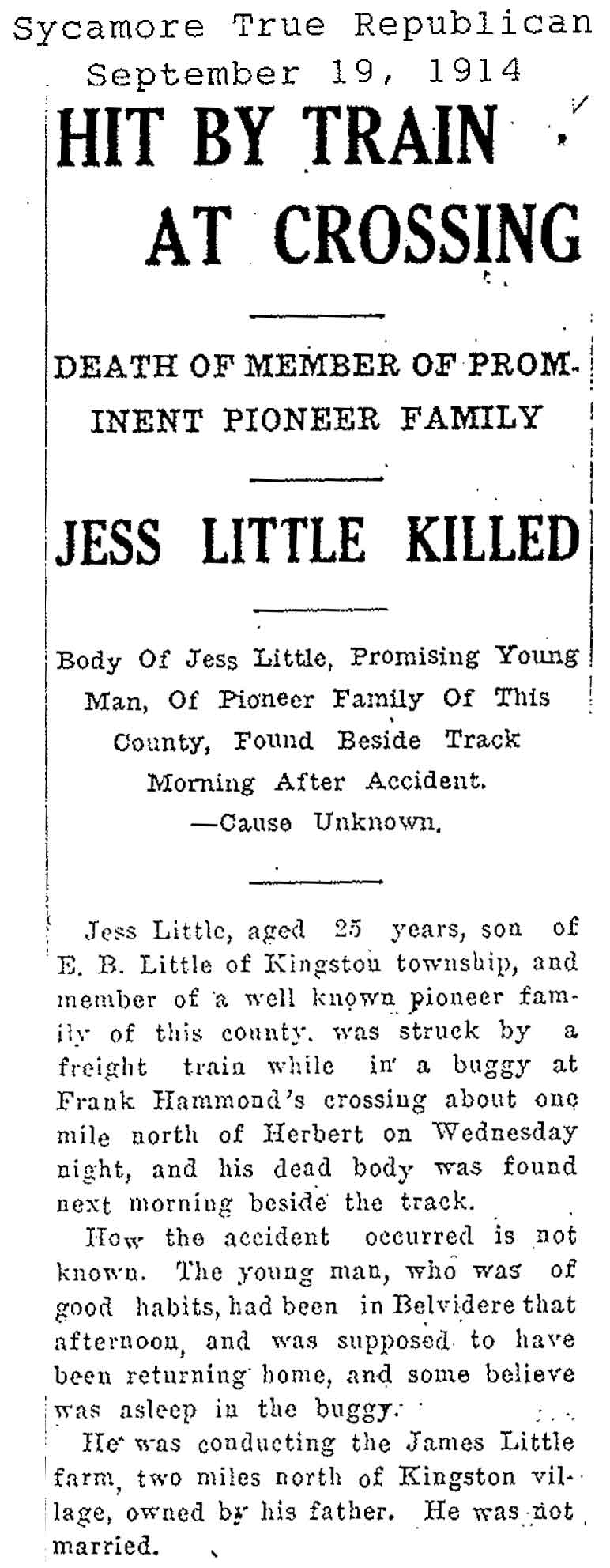 Sycamore True Republican
September 19, 1914

HIT BY TRAIN AT CROSSING

DEATH OF MEMBER OF PROMINENT PIONEER FAMILY

JESS LITTLE KILLED

Body Of Jess Little, Promising Young Man, Of Pioneer Family Of This County, Found Beside Track Morning After Accident. —Cause Unknown.

Jess Little, aged 25 years, son of E. B. Little of Kingston township, and member of a well known pioneer family of this county, was struck by a freight train while in a buggy at Frank Hammond's crossing about one mile north of Herbert on Wednesday night, and his dead body was found next morning beside the track.

How the accident occurred is not known. The young man, who was of good habits, had been in Belvidere that afternoon, and was supposed to have been returning home, and some believe was asleep in the buggy.

He was conducting the James Little farm, two miles north of Kingston village, owned by his father. He was not married.